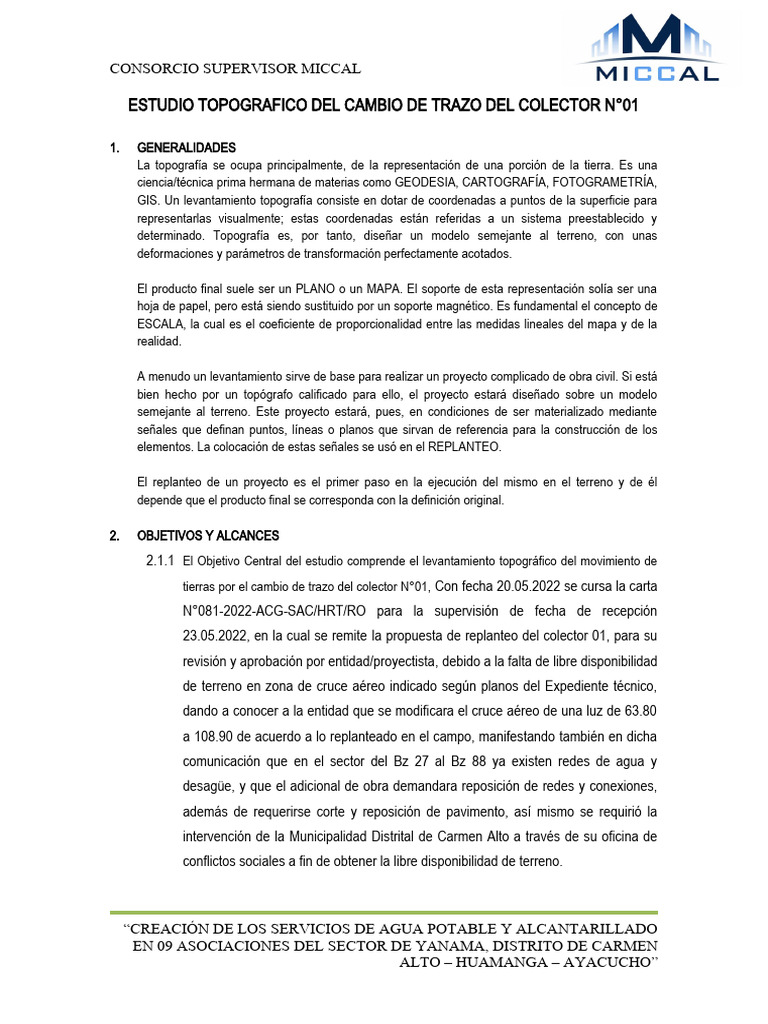 CONSORCIO SUPERVISOR MICCAL

MICCAL

ESTUDIO TOPOGRAFICO DEL CAMBIO DE TRAZO DEL COLECTOR N°01

1. GENERALIDADES

La topografía se ocupa principalmente, de la representación de una porción de la tierra. Es una ciencia/técnica prima hermana de materias como GEODESIA, CARTOGRAFÍA, FOTOGRAMETRÍA, GIS. Un levantamiento topografía consiste en dotar de coordenadas a puntos de la superficie para representarlas visualmente; estas coordenadas están referidas a un sistema preestablecido y determinado. Topografía es, por tanto, diseñar un modelo semejante al terreno, con unas deformaciones y parámetros de transformación perfectamente acotados.

El producto final suele ser un PLANO o un MAPA. El soporte de esta representación solía ser una hoja de papel, pero está siendo sustituido por un soporte magnético. Es fundamental el concepto de ESCALA, la cual es el coeficiente de proporcionalidad entre las medidas lineales del mapa y de la realidad.

A menudo un levantamiento sirve de base para realizar un proyecto complicado de obra civil. Si está bien hecho por un topógrafo calificado para ello, el proyecto estará diseñado sobre un modelo semejante al terreno. Este proyecto estará, pues, en condiciones de ser materializado mediante señales que definan puntos, líneas o planos que sirvan de referencia para la construcción de los elementos. La colocación de estas señales se usó en el REPLANTEO.

El replanteo de un proyecto es el primer paso en la ejecución del mismo en el terreno y de él depende que el producto final se corresponda con la definición original.

2. OBJETIVOS Y ALCANCES

2.1.1 El Objetivo Central del estudio comprende el levantamiento topográfico del movimiento de tierras por el cambio de trazo del colector N°01, Con fecha 20.05.2022 se cursa la carta N°081-2022-ACG-SAC/HRT/RO para la supervisión de fecha de recepción 23.05.2022, en la cual se remite la propuesta de replanteo del colector 01, para su revisión y aprobación por entidad/proyectista, debido a la falta de libre disponibilidad de terreno en zona de cruce aéreo indicado según planos del Expediente técnico, dando a conocer a la entidad que se modificara el cruce aéreo de una luz de 63.80 a 108.90 de acuerdo a lo replanteado en el campo, manifestando también en dicha comunicación que en el sector del Bz 27 al Bz 88 ya existen redes de agua y desagüe, y que el adicional de obra demandara reposición de redes y conexiones, además de requerirse corte y reposición de pavimento, así mismo se requirió la intervención de la Municipalidad Distrital de Carmen Alto a través de su oficina de conflictos sociales a fin de obtener la libre disponibilidad de terreno.

“CREACIÓN DE LOS SERVICIOS DE AGUA POTABLE Y ALCANTARILLADO EN 09 ASOCIACIONES DEL SECTOR DE YANAMA, DISTRITO DE CARMEN ALTO – HUAMANGA – AYACUCHO”